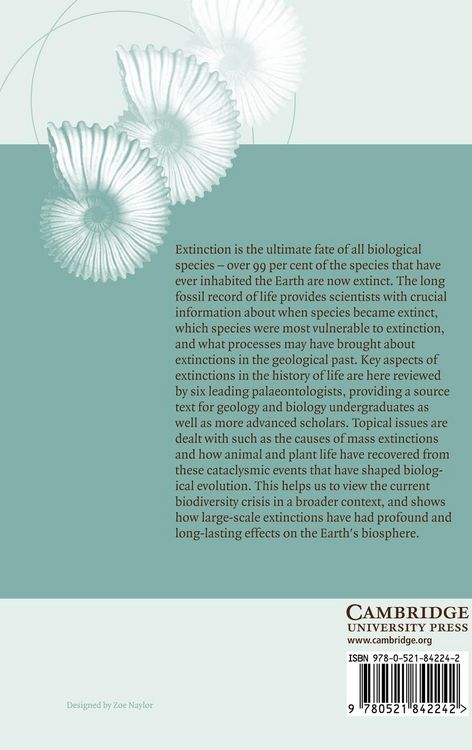 Extinction is the ultimate fate of all biological species – over 99 per cent of the species that have ever inhabited the Earth are now extinct. The long fossil record of life provides scientists with crucial information about when species became extinct, which species were most vulnerable to extinction, and what processes may have brought about extinctions in the geological past. Key aspects of extinctions in the history of life are here reviewed by six leading palaeontologists, providing a source text for geology and biology undergraduates as well as more advanced scholars. Topical issues are dealt with such as the causes of mass extinctions and how animal and plant life have recovered from these cataclysmic events that have shaped biological evolution. This helps us to view the current biodiversity crisis in a broader context, and shows how large-scale extinctions have had profound and long-lasting effects on the Earth's biosphere.

CAMBRIDGE
UNIVERSITY PRESS
www.cambridge.org

ISBN 978-0-521-84224-2

9 780521 842242 >

Designed by Zoe Naylor